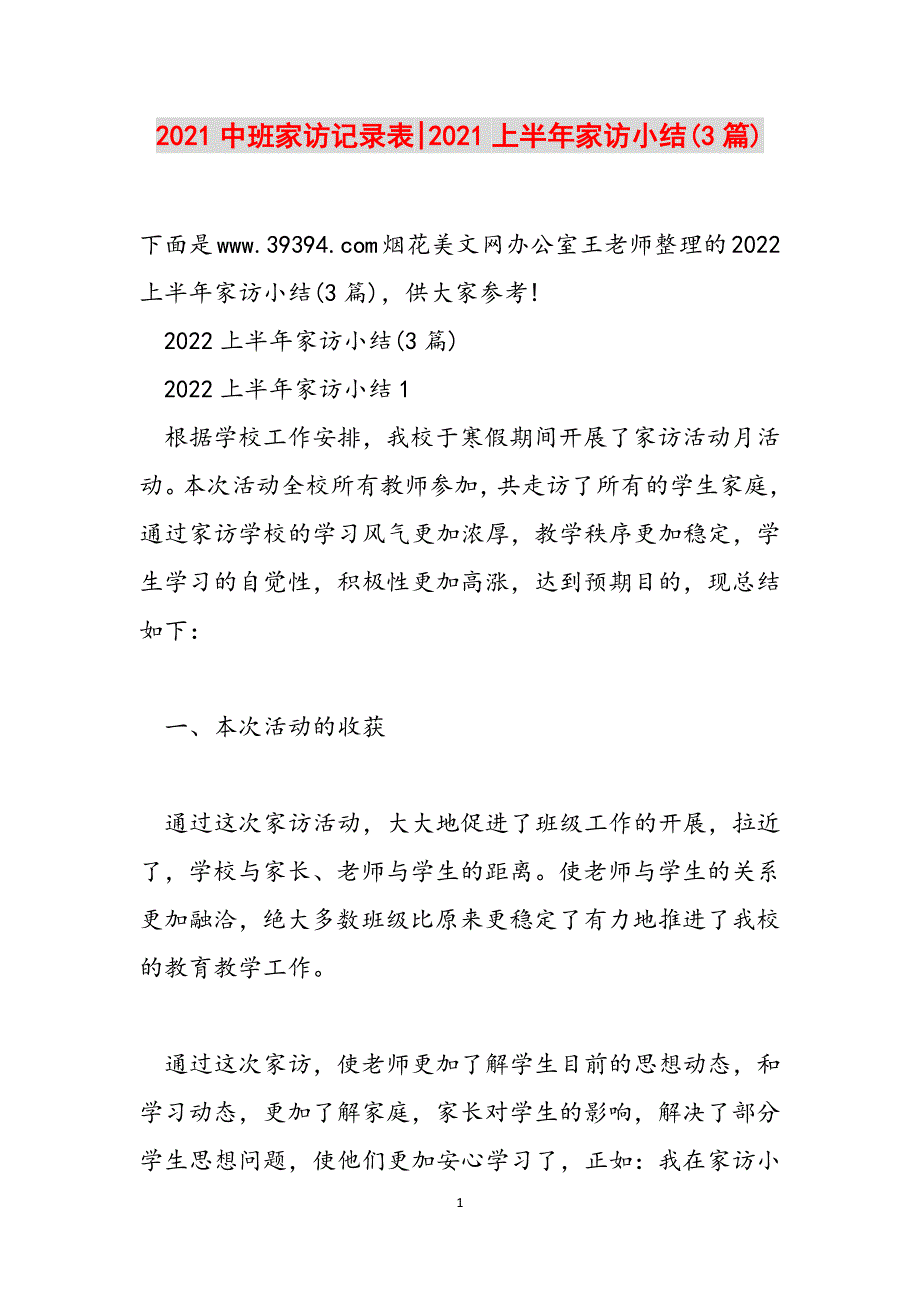 2021 中班家访记录表|2021 上半年家访小结(3 篇)

下面是www.39394.com烟花美文网办公室王老师整理的2022上半年家访小结(3 篇)，供大家参考!

2022 上半年家访小结(3 篇)

2022 上半年家访小结 1

根据学校工作安排，我校于寒假期间开展了家访活动月活动。本次活动全校所有教师参加，共走访了所有的学生家庭，通过家访学校的学习风气更加浓厚，教学秩序更加稳定，学生学习的自觉性，积极性更加高涨，达到预期目的，现总结如下:

一、本次活动的收获

通过这次家访活动，大大地促进了班级工作的开展，拉近了，学校与家长、老师与学生的距离。使老师与学生的关系更加融洽，绝大多数班级比原来更稳定了有力地推进了我校的教育教学工作。

通过这次家访，使老师更加了解学生目前的思想动态，和学习动态，更加了解家庭，家长对学生的影响，解决了部分学生思想问题，使他们更加安心学习了，正如：我在家访小

1